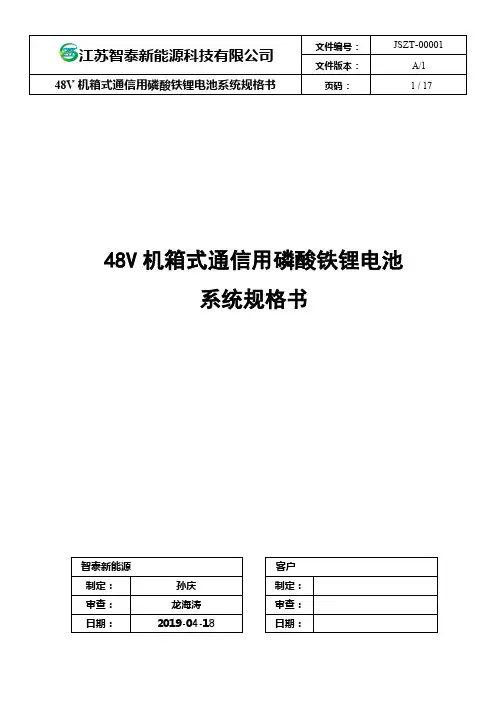 | 江苏智泰新能源科技有限公司 | 文件编号： | JSZT-00001 |
|---|---|---|
| | 文件版本： | A/1 |
| 48V 机箱式通信用磷酸铁锂电池系统规格书 | 页码： | 1 / 17 |

48V 机箱式通信用磷酸铁锂电池

系统规格书

| 智泰新能源 | |
|---|---|
| 制定： | 孙庆 |
| 审查： | 龙海涛 |
| 日期： | 2019-04-18 |

| 客户 | |
|---|---|
| 制定： | |
| 审查： | |
| 日期： | |